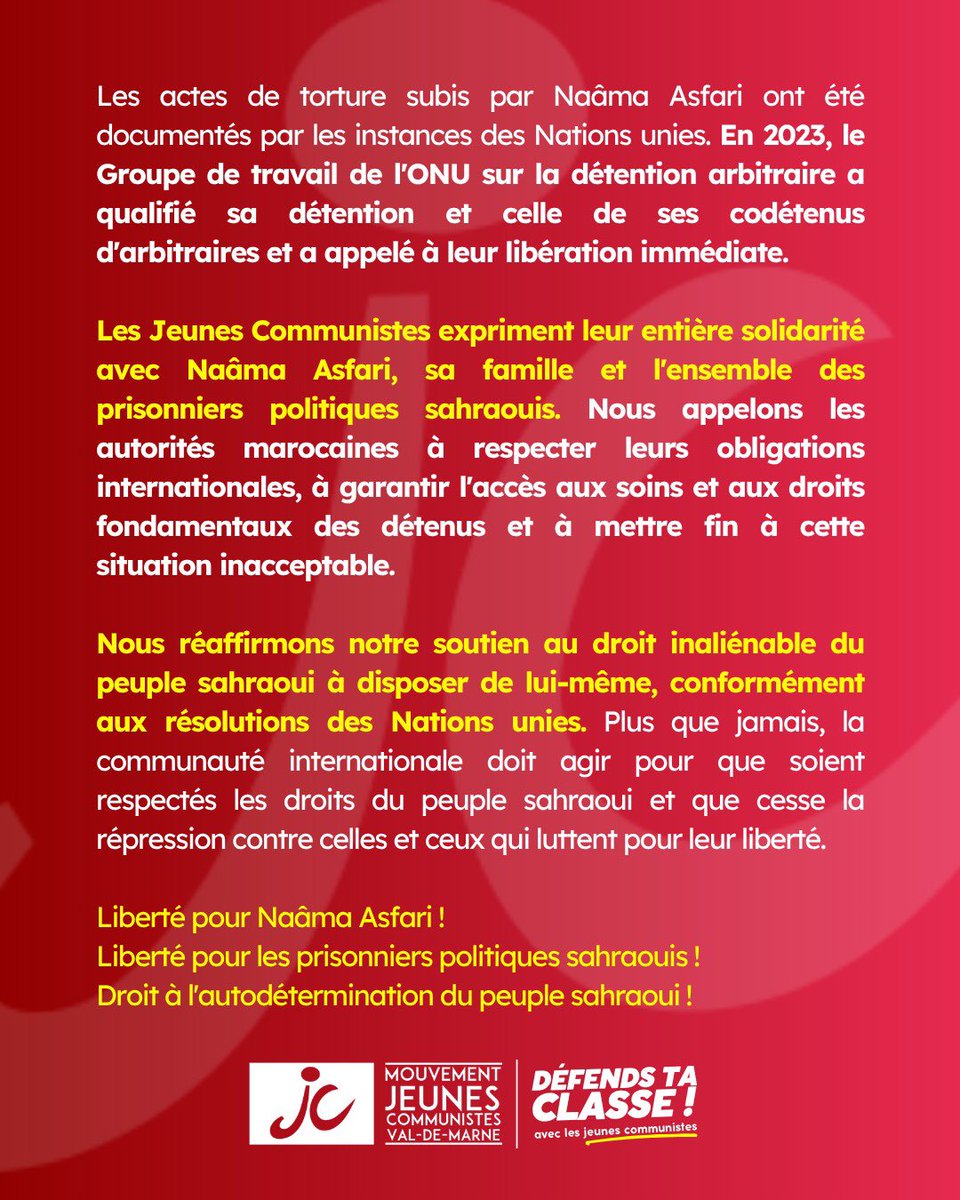 Les actes de torture subis par Naâma Asfari ont été documentés par les instances des Nations unies. En 2023, le Groupe de travail de l'ONU sur la détention arbitraire a qualifié sa détention et celle de ses codétenus d'arbitraires et a appelé à leur libération immédiate.

Les Jeunes Communistes expriment leur entière solidarité avec Naâma Asfari, sa famille et l'ensemble des prisonniers politiques sahraouis. Nous appelons les autorités marocaines à respecter leurs obligations internationales, à garantir l'accès aux soins et aux droits fondamentaux des détenus et à mettre fin à cette situation inacceptable.

Nous réaffirmons notre soutien au droit inaliénable du peuple sahraoui à disposer de lui-même, conformément aux résolutions des Nations unies. Plus que jamais, la communauté internationale doit agir pour que soient respectés les droits du peuple sahraoui et que cesse la répression contre celles et ceux qui luttent pour leur liberté.

Liberté pour Naâma Asfari !
Liberté pour les prisonniers politiques sahraouis !
Droit à l'autodétermination du peuple sahraoui !

jc MOUVEMENT JEUNES COMMUNISTES VAL-DE-MARNE

DÉFENDS TA CLASSE !
avec les jeunes communistes